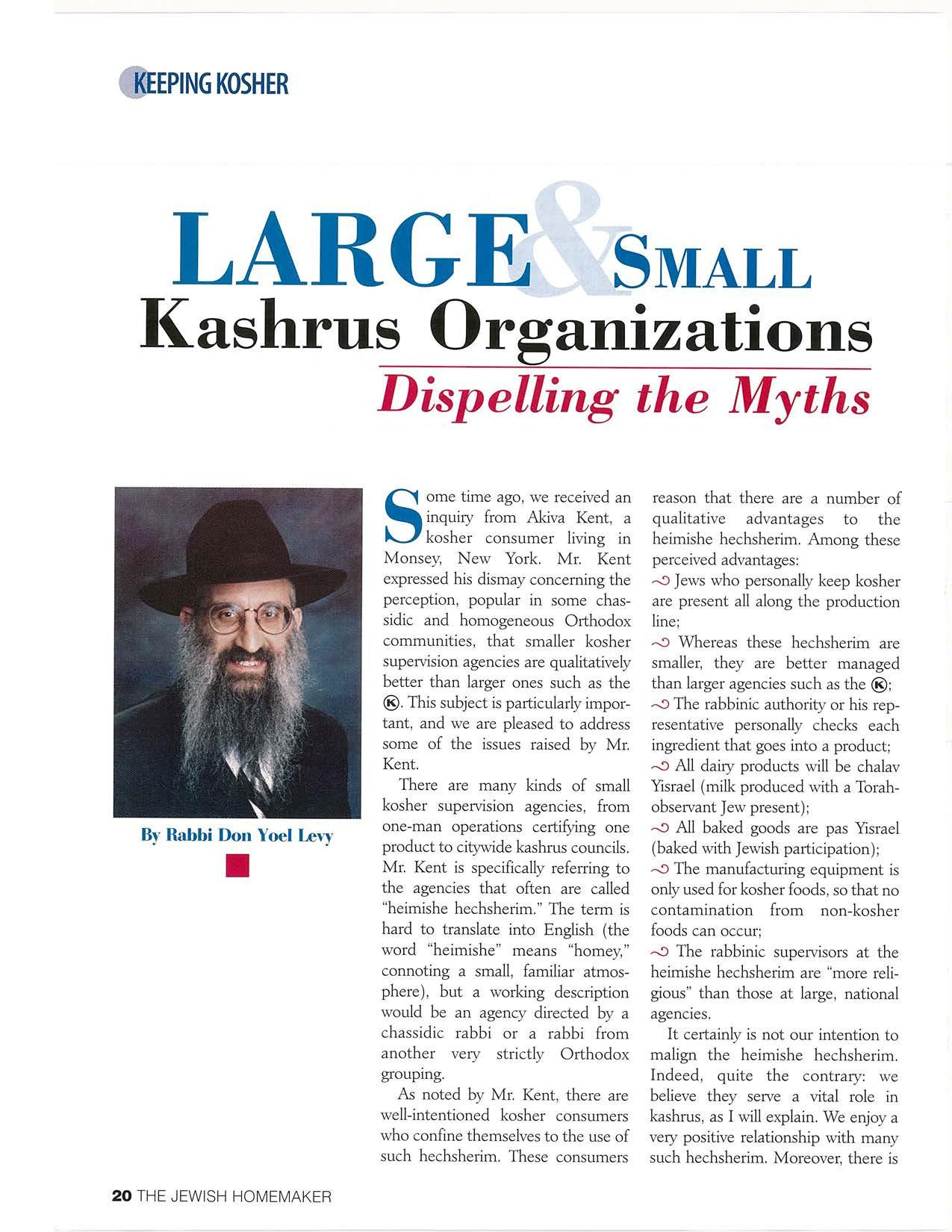 KEEPING KOSHER

LARGE & SMALL
Kashrus Organizations
Dispelling the Myths

By Rabbi Don Yoel Levy

Some time ago, we received an inquiry from Akiva Kent, a kosher consumer living in Monsey, New York. Mr. Kent expressed his dismay concerning the perception, popular in some chassidic and homogeneous Orthodox communities, that smaller kosher supervision agencies are qualitatively better than larger ones such as the Ⓚ. This subject is particularly important, and we are pleased to address some of the issues raised by Mr. Kent.

There are many kinds of small kosher supervision agencies, from one-man operations certifying one product to citywide kashrus councils. Mr. Kent is specifically referring to the agencies that often are called "heimishe hechsherim." The term is hard to translate into English (the word "heimishe" means "homey," connoting a small, familiar atmosphere), but a working description would be an agency directed by a chassidic rabbi or a rabbi from another very strictly Orthodox grouping.

As noted by Mr. Kent, there are well-intentioned kosher consumers who confine themselves to the use of such hechsherim. These consumers reason that there are a number of qualitative advantages to the heimishe hechsherim. Among these perceived advantages:

Jews who personally keep kosher are present all along the production line;

Whereas these hechsherim are smaller, they are better managed than larger agencies such as the Ⓚ;

The rabbinic authority or his representative personally checks each ingredient that goes into a product;

All dairy products will be chalav Yisrael (milk produced with a Torah-observant Jew present);

All baked goods are pas Yisrael (baked with Jewish participation);

The manufacturing equipment is only used for kosher foods, so that no contamination from non-kosher foods can occur;

The rabbinic supervisors at the heimishe hechsherim are "more religious" than those at large, national agencies.

It certainly is not our intention to malign the heimishe hechsherim. Indeed, quite the contrary: we believe they serve a vital role in kashrus, as I will explain. We enjoy a very positive relationship with many such hechsherim. Moreover, there is

20 THE JEWISH HOMEMAKER